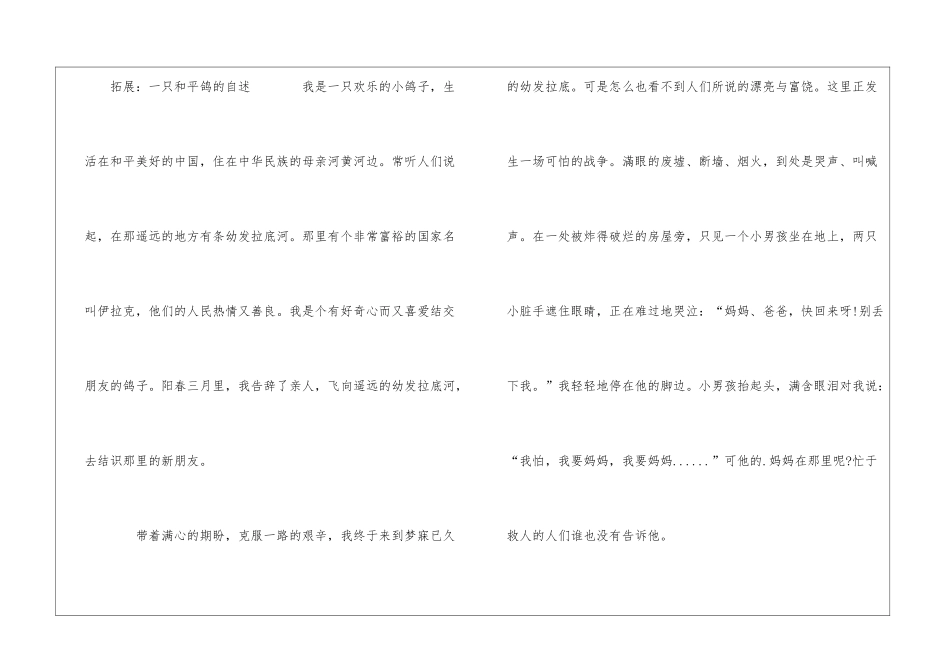 拓展：一只和平鸽的自述 我是一只欢乐的小鸽子，生活在和平美好的中国，住在中华民族的母亲河黄河边。常听人们说起，在那遥远的地方有条幼发拉底河。那里有个非常富裕的国家名叫伊拉克，他们的人民热情又善良。我是个有好奇心而又喜爱结交朋友的鸽子。阳春三月里，我告辞了亲人，飞向遥远的幼发拉底河，去结识那里的新朋友。

带着满心的期盼，克服一路的艰辛，我终于来到梦寐已久的幼发拉底。可是怎么也看不到人们所说的漂亮与富饶。这里正发生一场可怕的战争。满眼的废墟、断墙、烟火，到处是哭声、叫喊声。在一处被炸得破烂的房屋旁，只见一个小男孩坐在地上，两只小脏手遮住眼睛，正在难过地哭泣：“妈妈、爸爸，快回来呀!别丢下我。”我轻轻地停在他的脚边。小男孩抬起头，满含眼泪对我说：“我怕，我要妈妈，我要妈妈......”可他的.妈妈在那里呢?忙于救人的人们谁也没有告诉他。